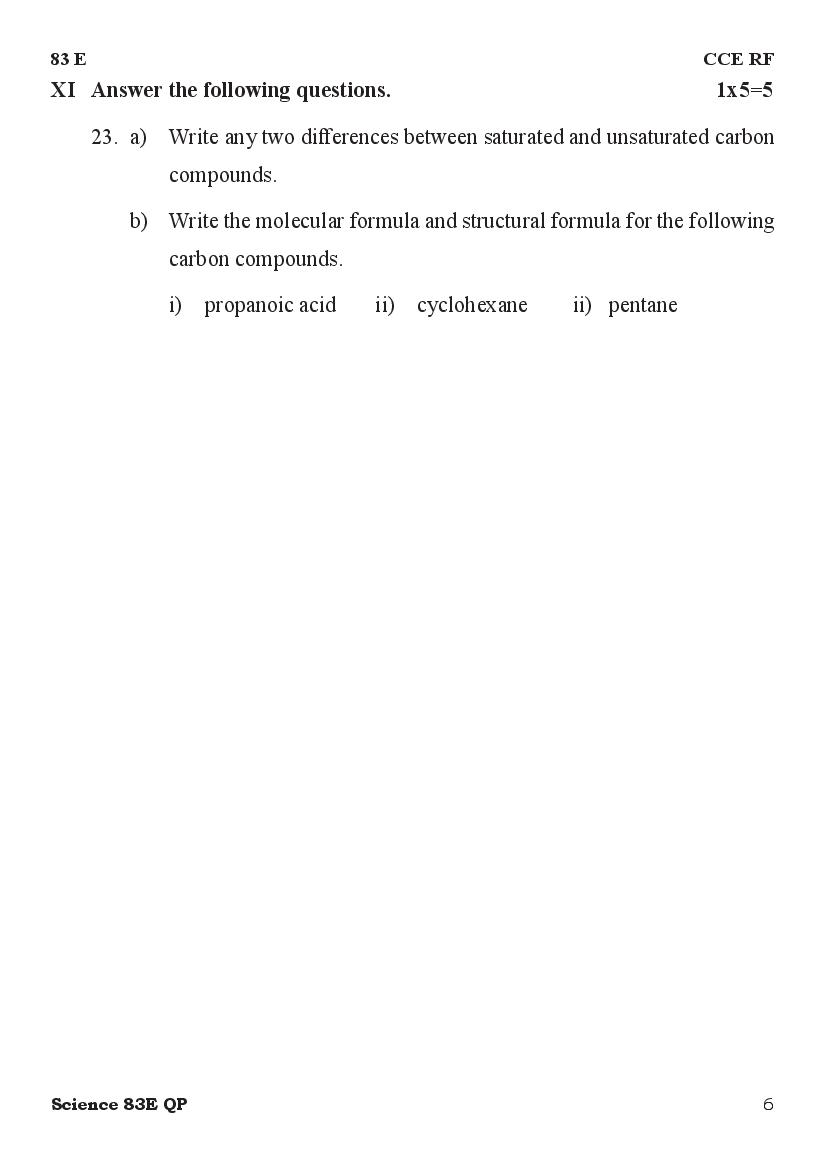 83 E CCE RF

XI Answer the following questions. 1x5=5

23. a) Write any two differences between saturated and unsaturated carbon compounds.

b) Write the molecular formula and structural formula for the following carbon compounds.

i) propanoic acid ii) cyclohexane ii) pentane

Science 83E QP 6